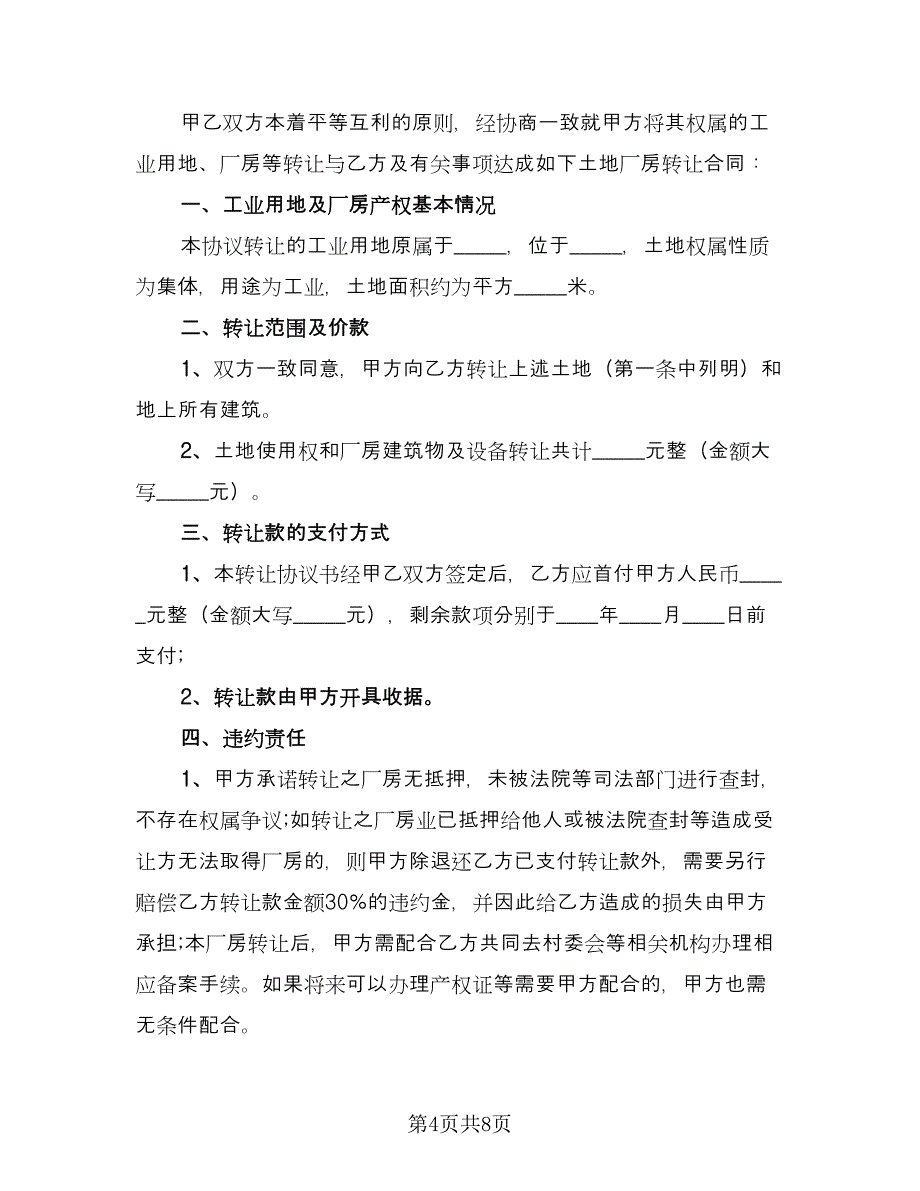 甲乙双方本着平等互利的原则，经协商一致就甲方将其权属的工业用地、厂房等转让与乙方及有关事项达成如下土地厂房转让合同：

一、工业用地及厂房产权基本情况

本协议转让的工业用地原属于_____，位于_____，土地权属性质为集体，用途为工业，土地面积约为平方_____米。

二、转让范围及价款

1、双方一致同意，甲方向乙方转让上述土地（第一条中列明）和地上所有建筑。

2、土地使用权和厂房建筑物及设备转让共计_____元整（金额大写_____元）。

三、转让款的支付方式

1、本转让协议书经甲乙双方签定后，乙方应首付甲方人民币_____元整（金额大写_____元），剩余款项分别于____年____月____日前支付；

2、转让款由甲方开具收据。

四、违约责任

1、甲方承诺转让之厂房无抵押，未被法院等司法部门进行查封，不存在权属争议；如转让之厂房业已抵押给他人或被法院查封等造成受让方无法取得厂房的，则甲方除退还乙方已支付转让款外，需要另行赔偿乙方转让款金额30%的违约金，并因此给乙方造成的损失由甲方承担；本厂房转让后，甲方需配合乙方共同去村委会等相关机构办理相应备案手续。如果将来可以办理产权证等需要甲方配合的，甲方也需无条件配合。

第4页共8页